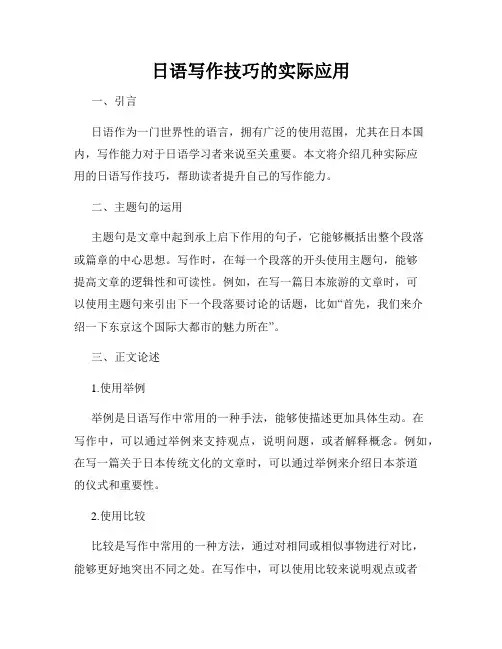 日语写作技巧的实际应用

一、引言

日语作为一门世界性的语言，拥有广泛的使用范围，尤其在日本国内，写作能力对于日语学习者来说至关重要。本文将介绍几种实际应用的日语写作技巧，帮助读者提升自己的写作能力。

二、主题句的运用

主题句是文章中起到承上启下作用的句子，它能够概括出整个段落或篇章的中心思想。写作时，在每一个段落的开头使用主题句，能够提高文章的逻辑性和可读性。例如，在写一篇日本旅游的文章时，可以使用主题句来引出下一个段落要讨论的话题，比如“首先，我们来介绍一下东京这个国际大都市的魅力所在”。

三、正文论述

1.使用举例

举例是日语写作中常用的一种手法，能够使描述更加具体生动。在写作中，可以通过举例来支持观点，说明问题，或者解释概念。例如，在写一篇关于日本传统文化的文章时，可以通过举例来介绍日本茶道的仪式和重要性。

2.使用比较

比较是写作中常用的一种方法，通过对相同或相似事物进行对比，能够更好地突出不同之处。在写作中，可以使用比较来说明观点或者